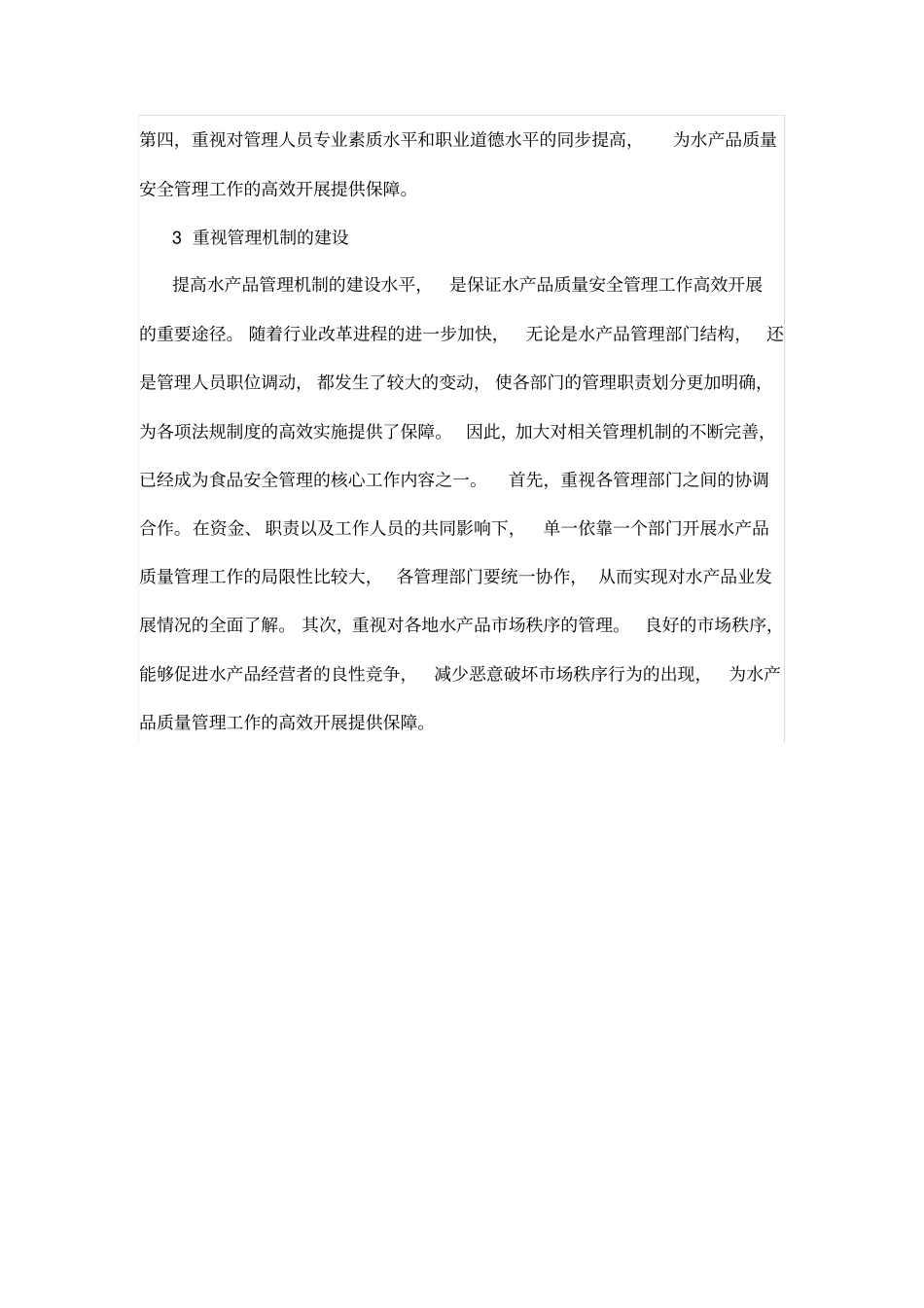 第四，重视对管理人员专业素质水平和职业道德水平的同步提高，为水产品质量安全管理工作的高效开展提供保障。

3 重视管理机制的建设

提高水产品管理机制的建设水平，是保证水产品质量安全管理工作高效开展的重要途径。随着行业改革进程的进一步加快，无论是水产品管理部门结构，还是管理人员职位调动，都发生了较大的变动，使各部门的管理职责划分更加明确，为各项法规制度的高效实施提供了保障。因此，加大对相关管理机制的不断完善，已经成为食品安全管理的核心工作内容之一。首先，重视各管理部门之间的协调合作。在资金、职责以及工作人员的共同影响下，单一依靠一个部门开展水产品质量管理工作的局限性比较大，各管理部门要统一协作，从而实现对水产品业发展情况的全面了解。其次，重视对各地水产品市场秩序的管理。良好的市场秩序，能够促进水产品经营者的良性竞争，减少恶意破坏市场秩序行为的出现，为水产品质量管理工作的高效开展提供保障。